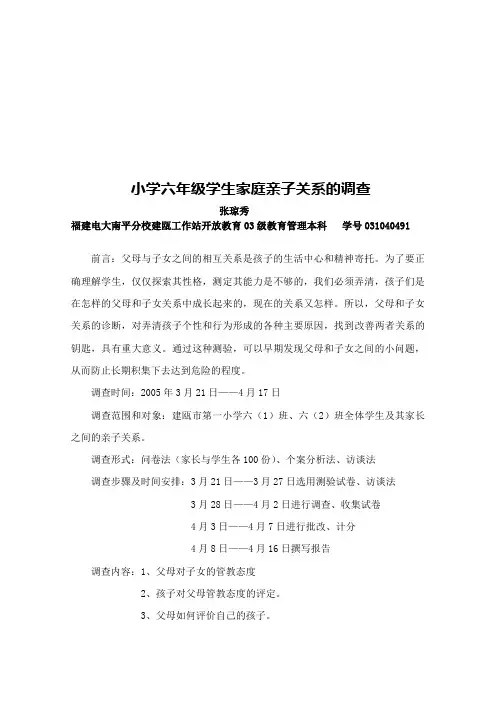 小学六年级学生家庭亲子关系的调查

张琼秀

福建电大南平分校建瓯工作站开放教育 03 级教育管理本科　　学号 031040491

前言：父母与子女之间的相互关系是孩子的生活中心和精神寄托。为了要正确理解学生，仅仅探索其性格，测定其能力是不够的，我们必须弄清，孩子们是在怎样的父母和子女关系中成长起来的，现在的关系又怎样。所以，父母和子女关系的诊断，对弄清孩子个性和行为形成的各种主要原因，找到改善两者关系的钥匙，具有重大意义。通过这种测验，可以早期发现父母和子女之间的小问题，从而防止长期积集下去达到危险的程度。

调查时间：2005 年 3 月 21 日——4 月 17 日

调查范围和对象：建瓯市第一小学六（1）班、六（2）班全体学生及其家长之间的亲子关系。

调查形式：问卷法（家长与学生各 100 份）、个案分析法、访谈法

调查步骤及时间安排：3 月 21 日——3 月 27 日选用测验试卷、访谈法

3 月 28 日——4 月 2 日进行调查、收集试卷

4 月 3 日——4 月 7 日进行批改、计分

4 月 8 日——4 月 16 日撰写报告

调查内容：1、父母对子女的管教态度

2、孩子对父母管教态度的评定。

3、父母如何评价自己的孩子。